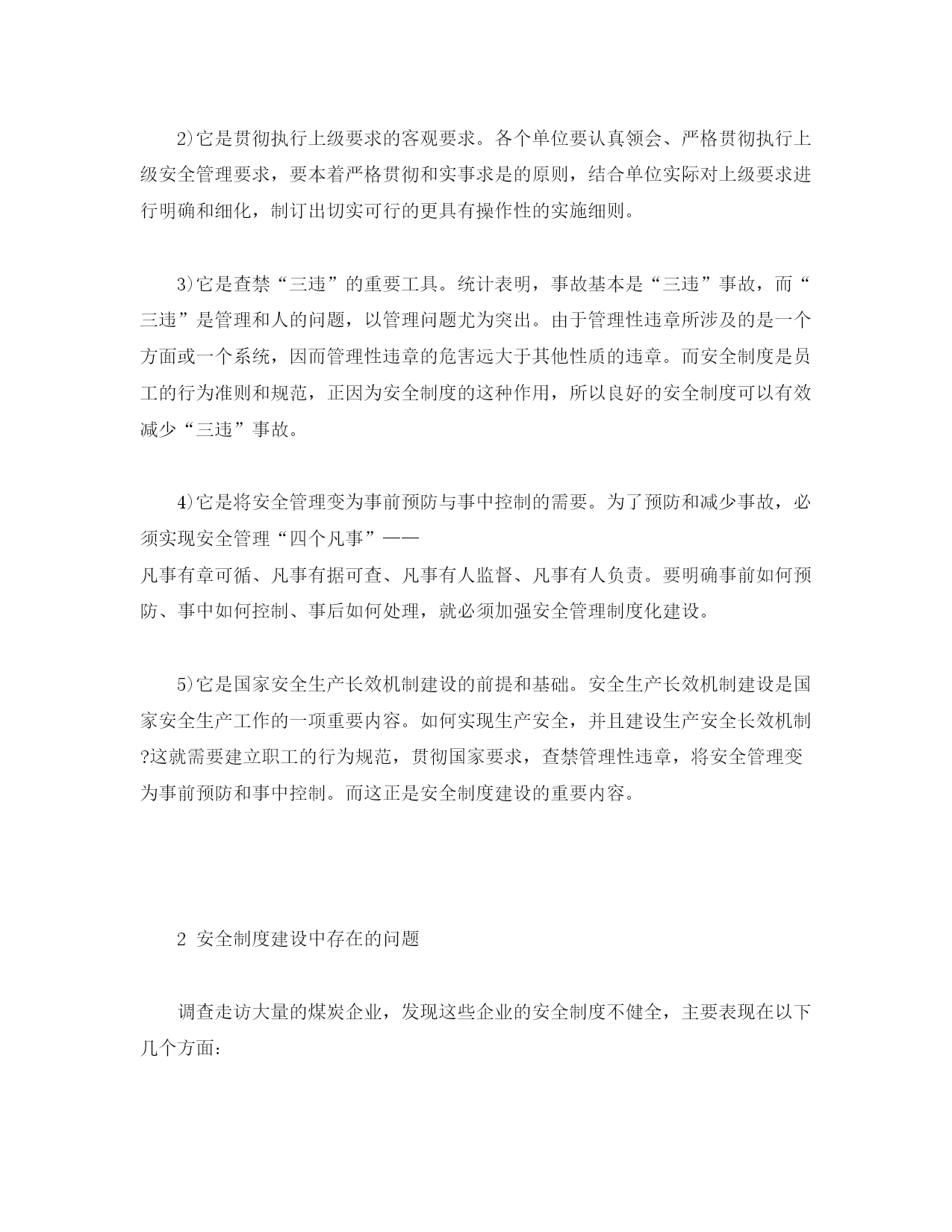 2)它是贯彻执行上级要求的客观要求。各个单位要认真领会、严格贯彻执行上级安全管理要求，要本着严格贯彻和实事求是的原则，结合单位实际对上级要求进行明确和细化，制订出切实可行的更具有操作性的实施细则。

3)它是查禁“三违”的重要工具。统计表明，事故基本是“三违”事故，而“三违”是管理和人的问题，以管理问题尤为突出。由于管理性违章所涉及的是一个方面或一个系统，因而管理性违章的危害远大于其他性质的违章。而安全制度是员工的行为准则和规范，正因为安全制度的这种作用，所以良好的安全制度可以有效减少“三违”事故。

4)它是将安全管理变为事前预防与事中控制的需要。为了预防和减少事故，必须实现安全管理“四个凡事”——
凡事有章可循、凡事有据可查、凡事有人监督、凡事有人负责。要明确事前如何预防、事中如何控制、事后如何处理，就必须加强安全管理制度化建设。

5)它是国家安全生产长效机制建设的前提和基础。安全生产长效机制建设是国家安全生产工作的一项重要内容。如何实现生产安全，并且建设生产安全长效机制?这就需要建立职工的行为规范，贯彻国家要求，查禁管理性违章，将安全管理变为事前预防和事中控制。而这正是安全制度建设的重要内容。

2 安全制度建设中存在的问题

调查走访大量的煤炭企业，发现这些企业的安全制度不健全，主要表现在以下几个方面: